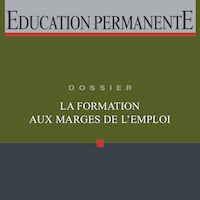 EDUCATION PERMANENTE

DOSSIER

LA FORMATION
AUX MARGES DE L'EMPLOI